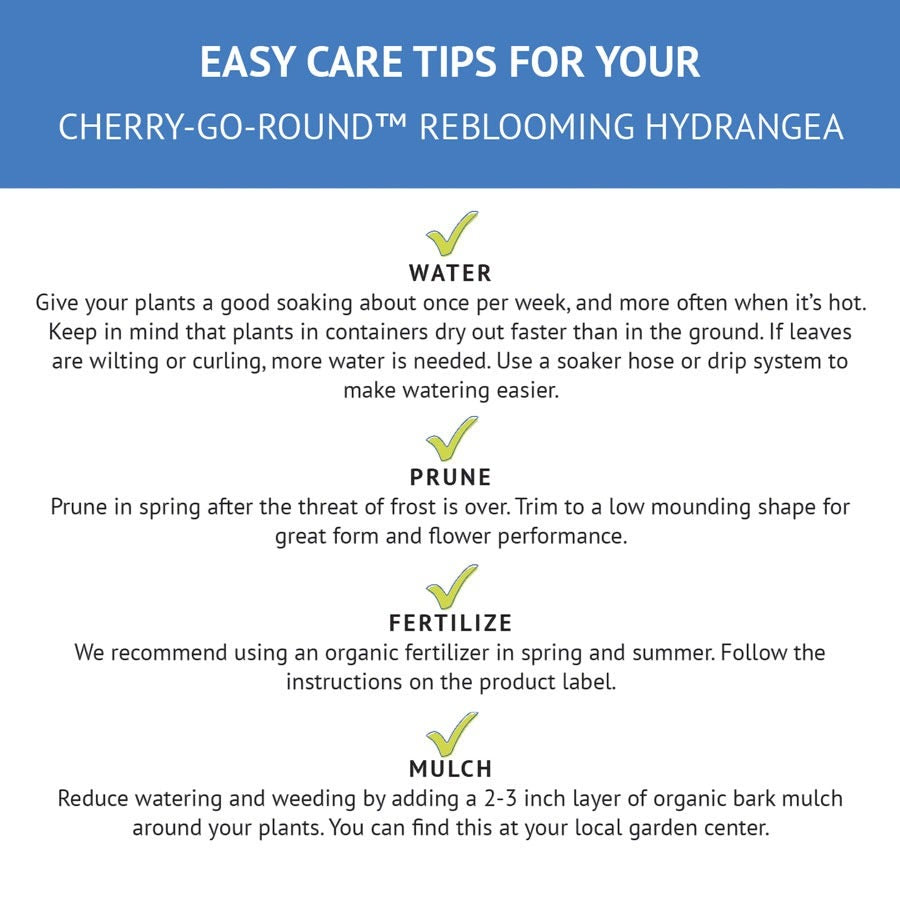 EASY CARE TIPS FOR YOUR

CHERRY-GO-ROUND™ REBLOOMING HYDRANGEA

WATER

Give your plants a good soaking about once per week, and more often when it's hot. Keep in mind that plants in containers dry out faster than in the ground. If leaves are wilting or curling, more water is needed. Use a soaker hose or drip system to make watering easier.

PRUNE

Prune in spring after the threat of frost is over. Trim to a low mounding shape for great form and flower performance.

FERTILIZE

We recommend using an organic fertilizer in spring and summer. Follow the instructions on the product label.

MULCH

Reduce watering and weeding by adding a 2-3 inch layer of organic bark mulch around your plants. You can find this at your local garden center.